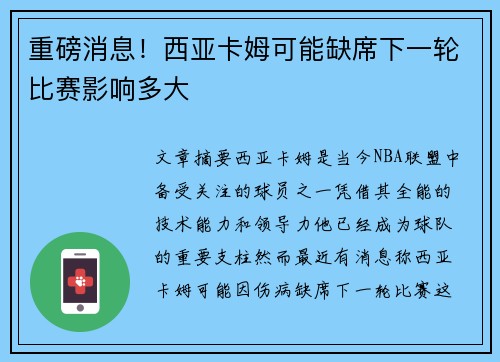 重磅消息！西亚卡姆可能缺席下一轮比赛影响多大

文章摘要西亚卡姆是当今NBA联盟中备受关注的球员之一凭借其全能的技术能力和领导力他已经成为球队的重要支柱然而最近有消息称西亚卡姆可能因伤病缺席下一轮比赛这